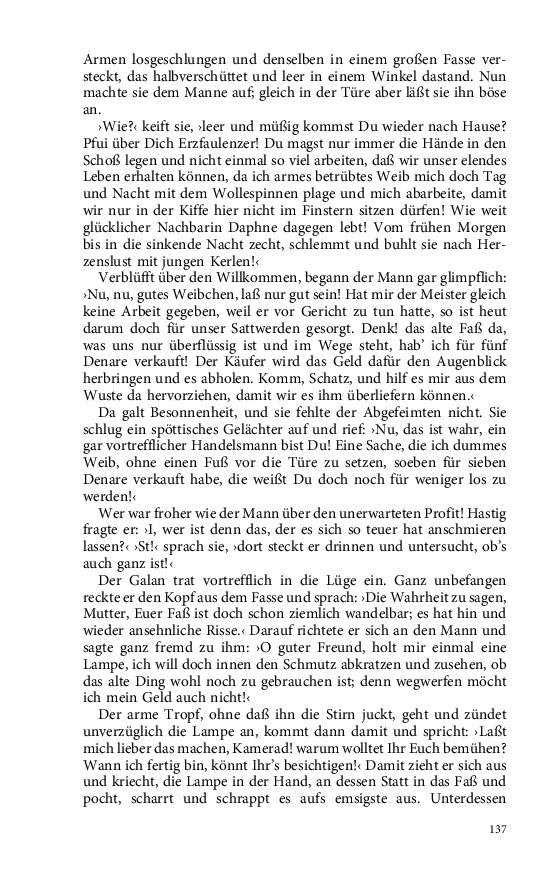 Armen losgeschlungen und denselben in einem großen Fasse versteckt, das halbverschüttet und leer in einem Winkel dastand. Nun machte sie dem Manne auf; gleich in der Türe aber läßt sie ihn böse an.

›Wie?‹ keift sie, ›leer und müßig kommst Du wieder nach Hause? Pfui über Dich Erzfaulenzer! Du magst nur immer die Hände in den Schoß legen und nicht einmal so viel arbeiten, daß wir unser elendes Leben erhalten können, da ich armes betrübtes Weib mich doch Tag und Nacht mit dem Wollespinnen plage und mich abarbeite, damit wir nur in der Kiffe hier nicht im Finstern sitzen dürfen! Wie weit glücklicher Nachbarin Daphne dagegen lebt! Vom frühen Morgen bis in die sinkende Nacht zecht, schlemmt und buhlt sie nach Herzenslust mit jungen Kerlen!‹

Verblüfft über den Willkommen, begann der Mann gar glimpflich: ›Nu, nu, gutes Weibchen, laß nur gut sein! Hat mir der Meister gleich keine Arbeit gegeben, weil er vor Gericht zu tun hatte, so ist heut darum doch für unser Sattwerden gesorgt. Denk! das alte Faß da, was uns nur überflüssig ist und im Wege steht, hab' ich für fünf Denare verkauft! Der Käufer wird das Geld dafür den Augenblick herbringen und es abholen. Komm, Schatz, und hilf es mir aus dem Wuste da hervorziehen, damit wir es ihm überliefern können.‹

Da galt Besonnenheit, und sie fehlte der Abgefeimten nicht. Sie schlug ein spöttisches Gelächter auf und rief: ›Nu, das ist wahr, ein gar vortrefflicher Handelsmann bist Du! Eine Sache, die ich dummes Weib, ohne einen Fuß vor die Türe zu setzen, soeben für sieben Denare verkauft habe, die weißt Du doch noch für weniger los zu werden!‹

Wer war froher wie der Mann über den unerwarteten Profit! Hastig fragte er: ›I, wer ist denn das, der es sich so teuer hat anschmieren lassen?‹ ›St!‹ sprach sie, ›dort steckt er drinnen und untersucht, ob's auch ganz ist!‹

Der Galan trat vortrefflich in die Lüge ein. Ganz unbefangen reckte er den Kopf aus dem Fasse und sprach: ›Die Wahrheit zu sagen, Mutter, Euer Faß ist doch schon ziemlich wandelbar; es hat hin und wieder ansehnliche Risse.‹ Darauf richtete er sich an den Mann und sagte ganz fremd zu ihm: ›O guter Freund, holt mir einmal eine Lampe, ich will doch innen den Schmutz abkratzen und zusehen, ob das alte Ding wohl noch zu gebrauchen ist; denn wegwerfen möcht ich mein Geld auch nicht!‹

Der arme Tropf, ohne daß ihn die Stirn juckt, geht und zündet unverzüglich die Lampe an, kommt dann damit und spricht: ›Laßt mich lieber das machen, Kamerad! warum wolltet Ihr Euch bemühen? Wann ich fertig bin, könnt Ihr's besichtigen!‹ Damit zieht er sich aus und kriecht, die Lampe in der Hand, an dessen Statt in das Faß und pocht, scharrt und schrappt es aufs emsigste aus. Unterdessen

137